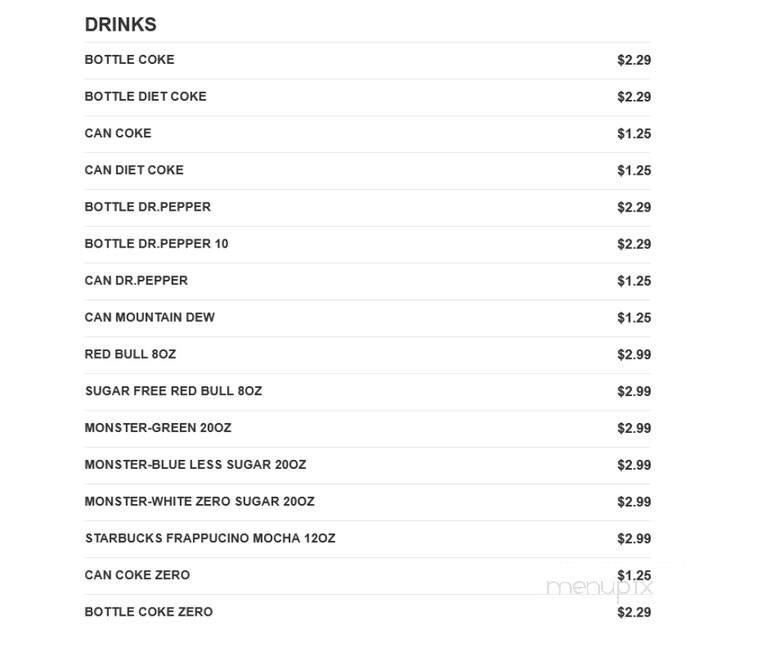 DRINKS

| | |
|---|---|
| BOTTLE COKE | $2.29 |
| BOTTLE DIET COKE | $2.29 |
| CAN COKE | $1.25 |
| CAN DIET COKE | $1.25 |
| BOTTLE DR.PEPPER | $2.29 |
| BOTTLE DR.PEPPER 10 | $2.29 |
| CAN DR.PEPPER | $1.25 |
| CAN MOUNTAIN DEW | $1.25 |
| RED BULL 8OZ | $2.99 |
| SUGAR FREE RED BULL 8OZ | $2.99 |
| MONSTER-GREEN 20OZ | $2.99 |
| MONSTER-BLUE LESS SUGAR 20OZ | $2.99 |
| MONSTER-WHITE ZERO SUGAR 20OZ | $2.99 |
| STARBUCKS FRAPPUCINO MOCHA 12OZ | $2.99 |
| CAN COKE ZERO | $1.25 |
| BOTTLE COKE ZERO | $2.29 |

menupix